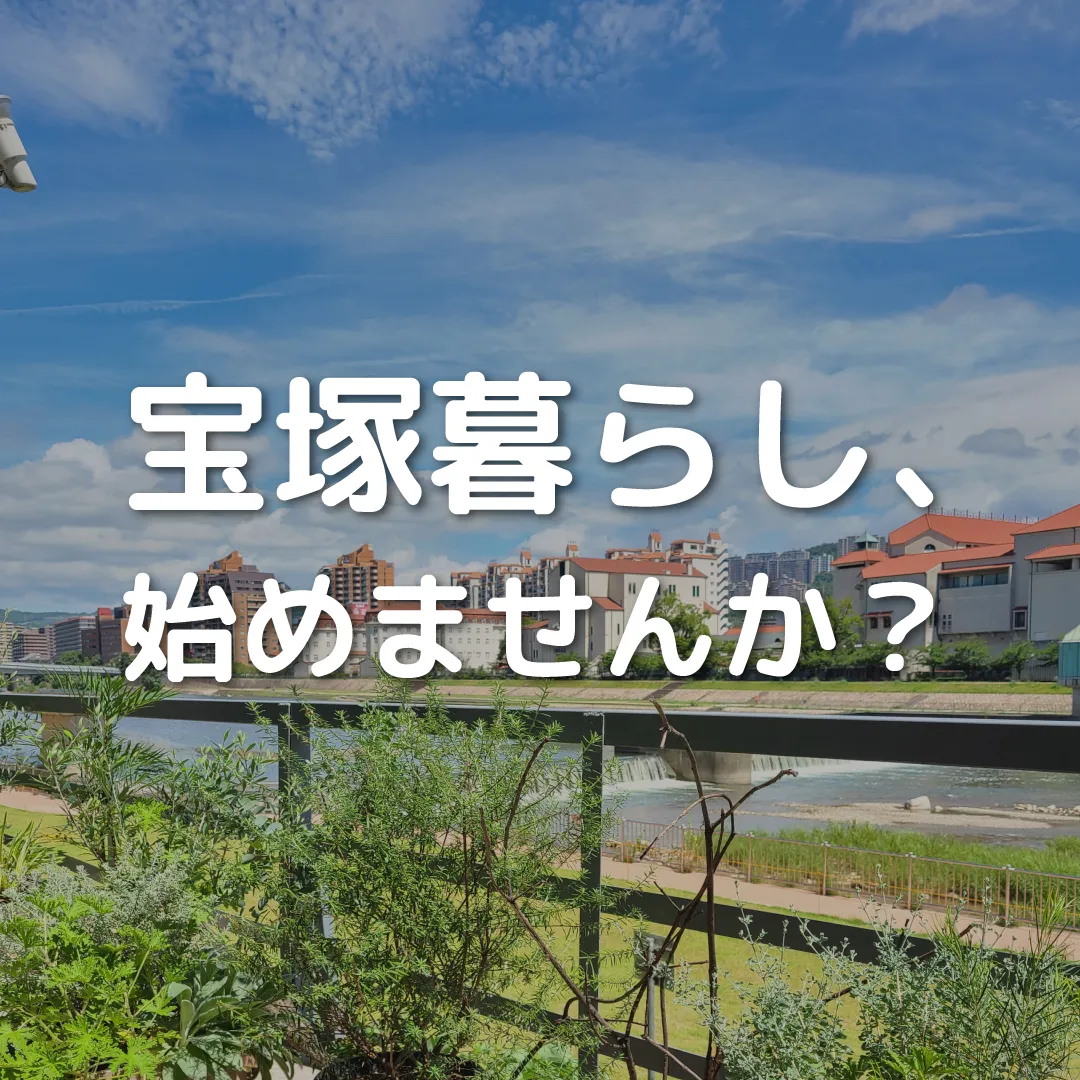 宝塚暮らし、
始めませんか？